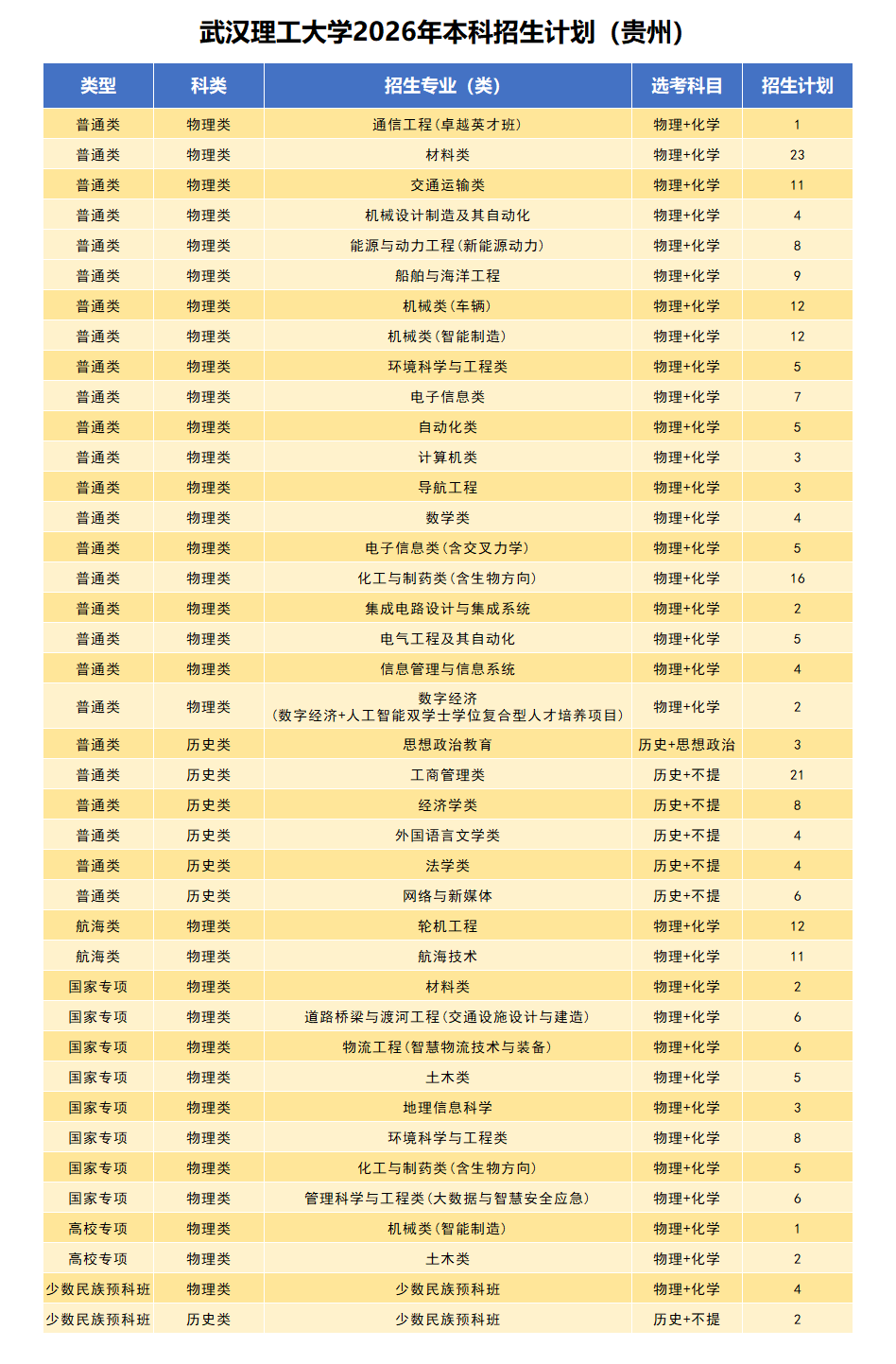 武汉理工大学2026年本科招生计划（贵州）

| 类型 | 科类 | 招生专业（类） | 选考科目 | 招生计划 |
|---|---|---|---|---|
| 普通类 | 物理类 | 通信工程（卓越英才班） | 物理+化学 | 1 |
| 普通类 | 物理类 | 材料类 | 物理+化学 | 23 |
| 普通类 | 物理类 | 交通运输类 | 物理+化学 | 11 |
| 普通类 | 物理类 | 机械设计制造及其自动化 | 物理+化学 | 4 |
| 普通类 | 物理类 | 能源与动力工程（新能源动力） | 物理+化学 | 8 |
| 普通类 | 物理类 | 船舶与海洋工程 | 物理+化学 | 9 |
| 普通类 | 物理类 | 机械类（车辆） | 物理+化学 | 12 |
| 普通类 | 物理类 | 机械类（智能制造） | 物理+化学 | 12 |
| 普通类 | 物理类 | 环境科学与工程类 | 物理+化学 | 5 |
| 普通类 | 物理类 | 电子信息类 | 物理+化学 | 7 |
| 普通类 | 物理类 | 自动化类 | 物理+化学 | 5 |
| 普通类 | 物理类 | 计算机类 | 物理+化学 | 3 |
| 普通类 | 物理类 | 导航工程 | 物理+化学 | 3 |
| 普通类 | 物理类 | 数学类 | 物理+化学 | 4 |
| 普通类 | 物理类 | 电子信息类（含交叉力学） | 物理+化学 | 5 |
| 普通类 | 物理类 | 化工与制药类（含生物方向） | 物理+化学 | 16 |
| 普通类 | 物理类 | 集成电路设计与集成系统 | 物理+化学 | 2 |
| 普通类 | 物理类 | 电气工程及其自动化 | 物理+化学 | 5 |
| 普通类 | 物理类 | 信息管理与信息系统 | 物理+化学 | 4 |
| 普通类 | 物理类 | 数字经济（数字经济+人工智能双学士学位复合型人才培养项目） | 物理+化学 | 2 |
| 普通类 | 历史类 | 思想政治教育 | 历史+思想政治 | 3 |
| 普通类 | 历史类 | 工商管理类 | 历史+不提 | 21 |
| 普通类 | 历史类 | 经济学类 | 历史+不提 | 8 |
| 普通类 | 历史类 | 外国语言文学类 | 历史+不提 | 4 |
| 普通类 | 历史类 | 法学类 | 历史+不提 | 4 |
| 普通类 | 历史类 | 网络与新媒体 | 历史+不提 | 6 |
| 航海类 | 物理类 | 轮机工程 | 物理+化学 | 12 |
| 航海类 | 物理类 | 航海技术 | 物理+化学 | 11 |
| 国家专项 | 物理类 | 材料类 | 物理+化学 | 2 |
| 国家专项 | 物理类 | 道路桥梁与渡河工程（交通设施设计与建造） | 物理+化学 | 6 |
| 国家专项 | 物理类 | 物流工程（智慧物流技术与装备） | 物理+化学 | 6 |
| 国家专项 | 物理类 | 土木类 | 物理+化学 | 5 |
| 国家专项 | 物理类 | 地理信息科学 | 物理+化学 | 3 |
| 国家专项 | 物理类 | 环境科学与工程类 | 物理+化学 | 8 |
| 国家专项 | 物理类 | 化工与制药类（含生物方向） | 物理+化学 | 5 |
| 国家专项 | 物理类 | 管理科学与工程类（大数据与智慧安全应急） | 物理+化学 | 6 |
| 高校专项 | 物理类 | 机械类（智能制造） | 物理+化学 | 1 |
| 高校专项 | 物理类 | 土木类 | 物理+化学 | 2 |
| 少数民族预科班 | 物理类 | 少数民族预科班 | 物理+化学 | 4 |
| 少数民族预科班 | 历史类 | 少数民族预科班 | 历史+不提 | 2 |